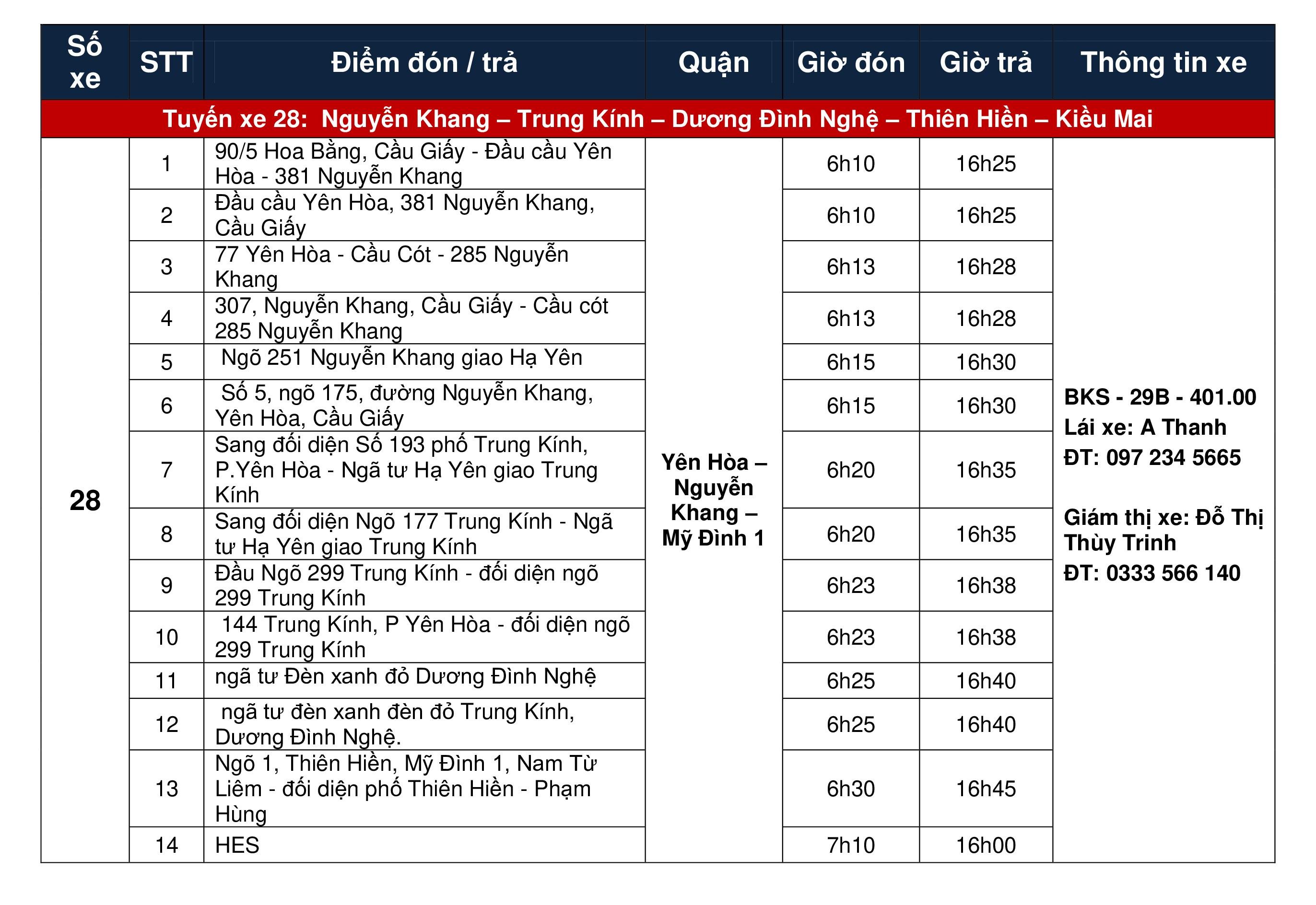 | Số xe | STT | Điểm đón / trả | Quận | Giờ đón | Giờ trả | Thông tin xe |
|---|---|---|---|---|---|---|
| Tuyến xe 28: Nguyễn Khang – Trung Kính – Dương Đình Nghệ – Thiên Hiền – Kiều Mai | | | | | | |
| 28 | 1 | 90/5 Hoa Bằng, Cầu Giấy - Đầu cầu Yên Hòa - 381 Nguyễn Khang | Yên Hòa – Nguyễn Khang – Mỹ Đình 1 | 6h10 | 16h25 | BKS - 29B - 401.00 Lái xe: A Thanh ĐT: 097 234 5665 Giám thị xe: Đỗ Thị Thùy Trinh ĐT: 0333 566 140 |
| | 2 | Đầu cầu Yên Hòa, 381 Nguyễn Khang, Cầu Giấy | | 6h10 | 16h25 | |
| | 3 | 77 Yên Hòa - Cầu Cót - 285 Nguyễn Khang | | 6h13 | 16h28 | |
| | 4 | 307, Nguyễn Khang, Cầu Giấy - Cầu cót 285 Nguyễn Khang | | 6h13 | 16h28 | |
| | 5 | Ngõ 251 Nguyễn Khang giao Hạ Yên | | 6h15 | 16h30 | |
| | 6 | Số 5, ngõ 175, đường Nguyễn Khang, Yên Hòa, Cầu Giấy | | 6h15 | 16h30 | |
| | 7 | Sang đối diện Số 193 phố Trung Kính, P.Yên Hòa - Ngã tư Hạ Yên giao Trung Kính | | 6h20 | 16h35 | |
| | 8 | Sang đối diện Ngõ 177 Trung Kính - Ngã tư Hạ Yên giao Trung Kính | | 6h20 | 16h35 | |
| | 9 | Đầu Ngõ 299 Trung Kính - đối diện ngõ 299 Trung Kính | | 6h23 | 16h38 | |
| | 10 | 144 Trung Kính, P Yên Hòa - đối diện ngõ 299 Trung Kính | | 6h23 | 16h38 | |
| | 11 | ngã tư Đèn xanh đỏ Dương Đình Nghệ | | 6h25 | 16h40 | |
| | 12 | ngã tư đèn xanh đèn đỏ Trung Kính, Dương Đình Nghệ. | | 6h25 | 16h40 | |
| | 13 | Ngõ 1, Thiên Hiền, Mỹ Đình 1, Nam Từ Liêm - đối diện phố Thiên Hiền - Phạm Hùng | | 6h30 | 16h45 | |
| | 14 | HES | | 7h10 | 16h00 | |